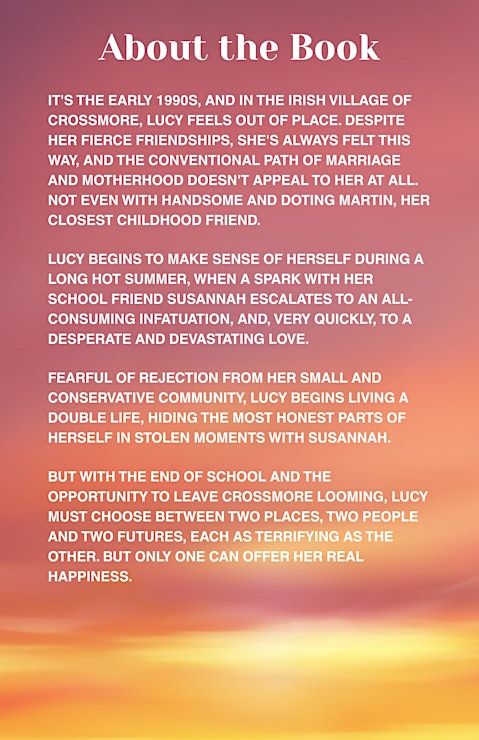 About the Book

IT'S THE EARLY 1990S, AND IN THE IRISH VILLAGE OF CROSSMORE, LUCY FEELS OUT OF PLACE. DESPITE HER FIERCE FRIENDSHIPS, SHE'S ALWAYS FELT THIS WAY, AND THE CONVENTIONAL PATH OF MARRIAGE AND MOTHERHOOD DOESN'T APPEAL TO HER AT ALL. NOT EVEN WITH HANDSOME AND DOTING MARTIN, HER CLOSEST CHILDHOOD FRIEND.

LUCY BEGINS TO MAKE SENSE OF HERSELF DURING A LONG HOT SUMMER, WHEN A SPARK WITH HER SCHOOL FRIEND SUSANNAH ESCALATES TO AN ALL-CONSUMING INFATUATION, AND, VERY QUICKLY, TO A DESPERATE AND DEVASTATING LOVE.

FEARFUL OF REJECTION FROM HER SMALL AND CONSERVATIVE COMMUNITY, LUCY BEGINS LIVING A DOUBLE LIFE, HIDING THE MOST HONEST PARTS OF HERSELF IN STOLEN MOMENTS WITH SUSANNAH.

BUT WITH THE END OF SCHOOL AND THE OPPORTUNITY TO LEAVE CROSSMORE LOOMING, LUCY MUST CHOOSE BETWEEN TWO PLACES, TWO PEOPLE AND TWO FUTURES, EACH AS TERRIFYING AS THE OTHER. BUT ONLY ONE CAN OFFER HER REAL HAPPINESS.